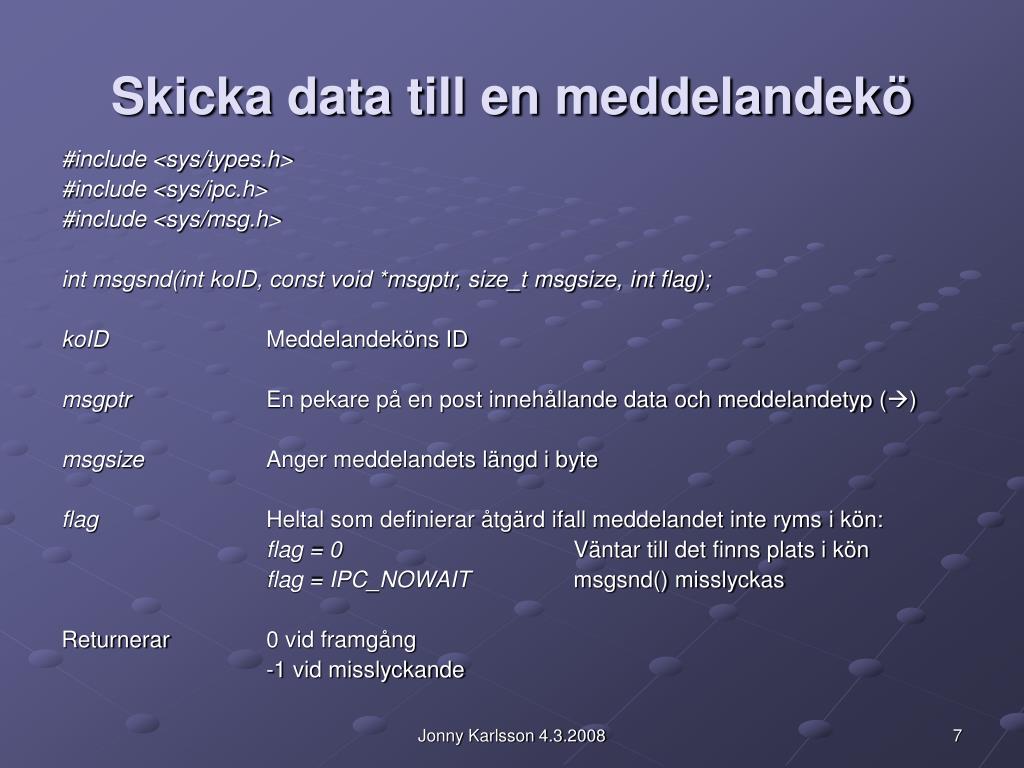 Skicka data till en meddelandekö

#include <sys/types.h>
#include <sys/ipc.h>
#include <sys/msg.h>

int msgsnd(int koID, const void *msgptr, size_t msgsize, int flag);

koID Meddelandeköns ID

msgptr En pekare på en post innehållande data och meddelandetyp (→)

msgsize Anger meddelandets längd i byte

flag Heltal som definierar åtgärd ifall meddelandet inte ryms i kön:
flag = 0 Väntar till det finns plats i kön
flag = IPC_NOWAIT msgsnd() misslyckas

Returnerar 0 vid framgång
-1 vid misslyckande

Jonny Karlsson 4.3.2008

7